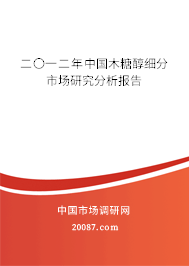 二〇一二年中国木糖醇细分市场研究分析报告

中国市场调研网

20087.com